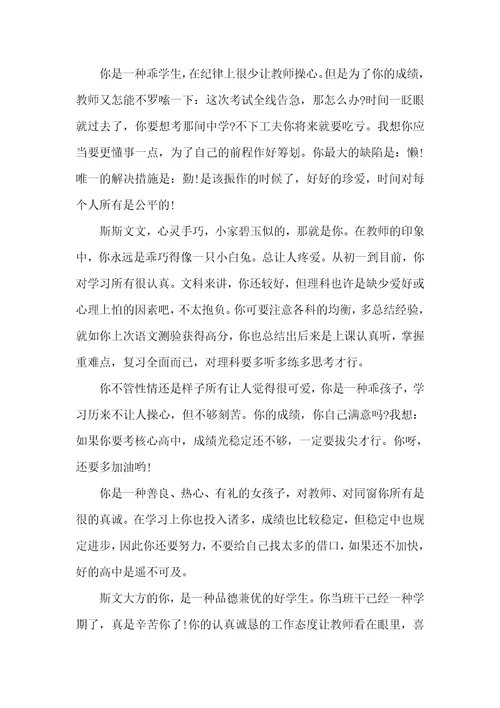 你是一种乖学生，在纪律上很少让教师操心。但是为了你的成绩，教师又怎能不罗嗦一下：这次考试全线告急，那怎么办?时间一眨眼就过去了，你要想考那间中学?不下工夫你将来就要吃亏。我想你应当要更懂事一点，为了自己的前程作好筹划。你最大的缺陷是：懒！唯一的解决措施是：勤！是该振作的时候了，好好的珍爱，时间对每个人所有是公平的！

斯斯文文，心灵手巧，小家碧玉似的，那就是你。在教师的印象中，你永远是乖巧得像一只小白兔。总让人疼爱。从初一到目前，你对学习所有很认真。文科来讲，你还较好，但理科也许是缺少爱好或心理上怕的因素吧，不太抱负。你可要注意各科的均衡，多总结经验，就如你上次语文测验获得高分，你也总结出后来是上课认真听，掌握重难点，复习全面而已，对理科要多听多练多思考才行。

你不管性情还是样子所有让人觉得很可爱，你是一种乖孩子，学习历来不让人操心，但不够刻苦。你的成绩，你自己满意吗?我想：如果你要考核心高中，成绩光稳定还不够，一定要拔尖才行。你呀，还要多加油哟！

你是一种善良、热心、有礼的女孩子，对教师、对同窗你所有是很的真诚。在学习上你也投入诸多，成绩也比较稳定，但稳定中也规定进步，因此你还要努力，不要给自己找太多的借口，如果还不加快，好的高中是遥不可及。

斯文大方的你，是一种品德兼优的好学生。你当班干已经一种学期了，真是辛苦你了！你的认真诚恳的工作态度让教师看在眼里，喜